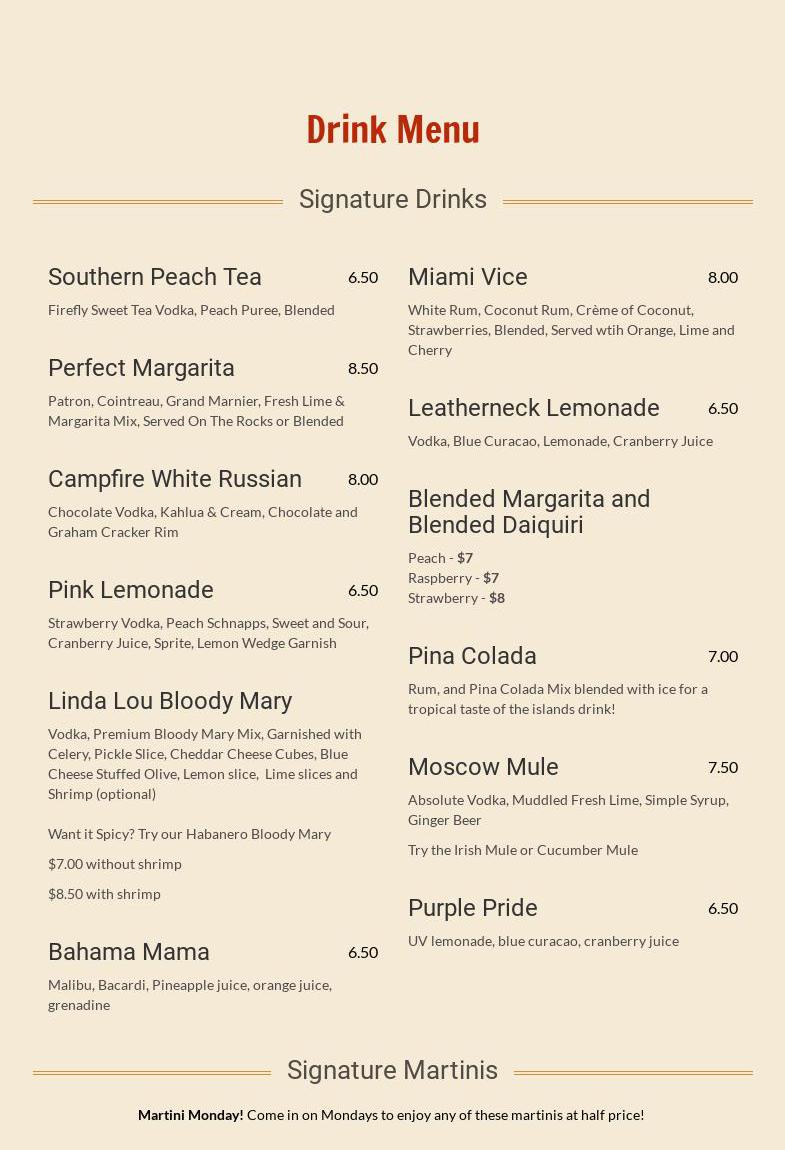 Drink Menu

Signature Drinks

Southern Peach Tea 6.50

Firefly Sweet Tea Vodka, Peach Puree, Blended

Perfect Margarita 8.50

Patron, Cointreau, Grand Marnier, Fresh Lime & Margarita Mix, Served On The Rocks or Blended

Campfire White Russian 8.00

Chocolate Vodka, Kahlua & Cream, Chocolate and Graham Cracker Rim

Pink Lemonade 6.50

Strawberry Vodka, Peach Schnapps, Sweet and Sour, Cranberry Juice, Sprite, Lemon Wedge Garnish

Linda Lou Bloody Mary

Vodka, Premium Bloody Mary Mix, Garnished with Celery, Pickle Slice, Cheddar Cheese Cubes, Blue Cheese Stuffed Olive, Lemon slice, Lime slices and Shrimp (optional)

Want it Spicy? Try our Habanero Bloody Mary

$7.00 without shrimp

$8.50 with shrimp

Bahama Mama 6.50

Malibu, Bacardi, Pineapple juice, orange juice, grenadine

Miami Vice 8.00

White Rum, Coconut Rum, Crème of Coconut, Strawberries, Blended, Served wtih Orange, Lime and Cherry

Leatherneck Lemonade 6.50

Vodka, Blue Curacao, Lemonade, Cranberry Juice

Blended Margarita and Blended Daiquiri

Peach - $7
Raspberry - $7
Strawberry - $8

Pina Colada 7.00

Rum, and Pina Colada Mix blended with ice for a tropical taste of the islands drink!

Moscow Mule 7.50

Absolute Vodka, Muddled Fresh Lime, Simple Syrup, Ginger Beer

Try the Irish Mule or Cucumber Mule

Purple Pride 6.50

UV lemonade, blue curacao, cranberry juice

Signature Martinis

Martini Monday! Come in on Mondays to enjoy any of these martinis at half price!